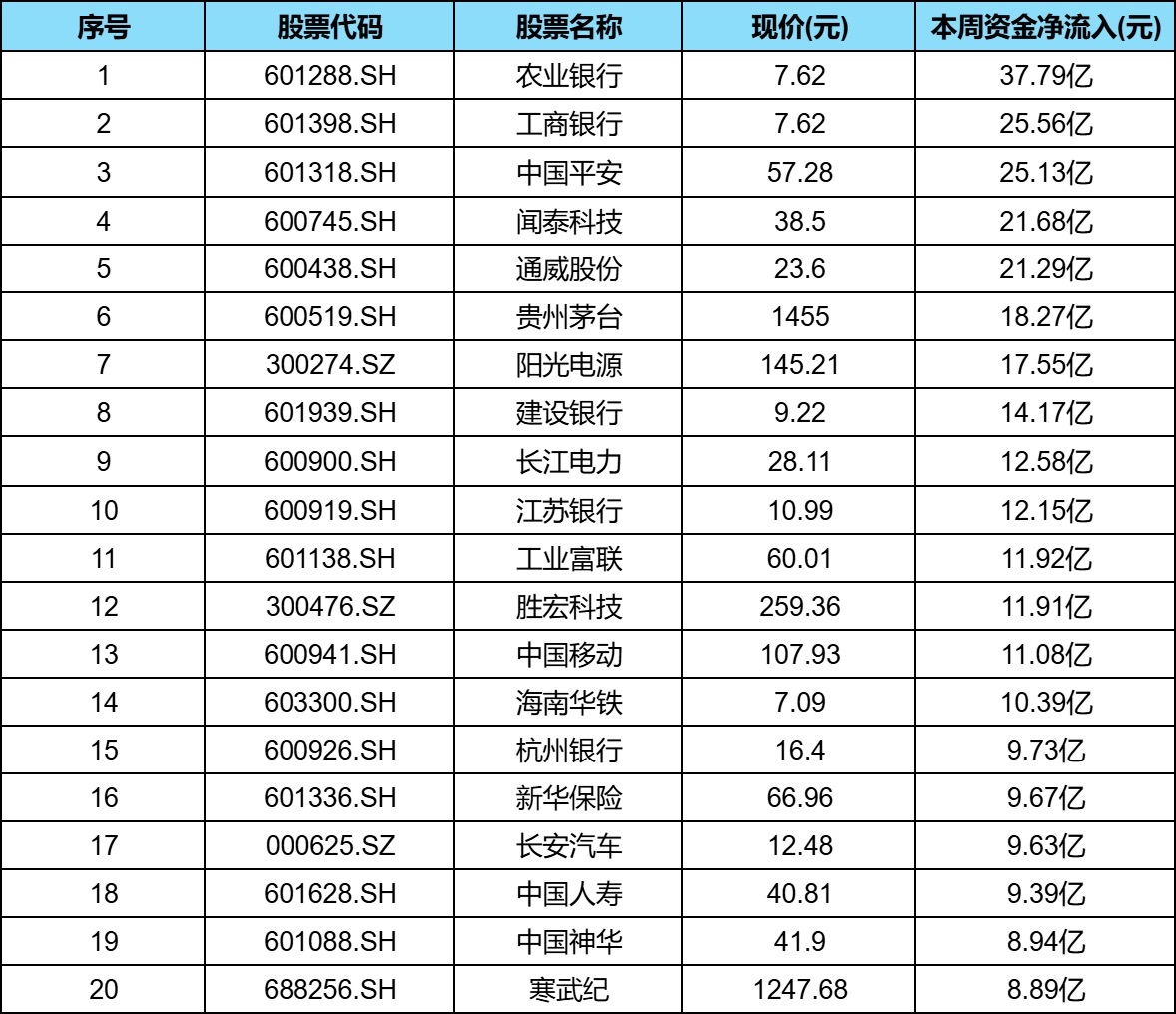 | 序号 | 股票代码 | 股票名称 | 现价(元) | 本周资金净流入(元) |
|---|---|---|---|---|
| 1 | 601288.SH | 农业银行 | 7.62 | 37.79亿 |
| 2 | 601398.SH | 工商银行 | 7.62 | 25.56亿 |
| 3 | 601318.SH | 中国平安 | 57.28 | 25.13亿 |
| 4 | 600745.SH | 闻泰科技 | 38.5 | 21.68亿 |
| 5 | 600438.SH | 通威股份 | 23.6 | 21.29亿 |
| 6 | 600519.SH | 贵州茅台 | 1455 | 18.27亿 |
| 7 | 300274.SZ | 阳光电源 | 145.21 | 17.55亿 |
| 8 | 601939.SH | 建设银行 | 9.22 | 14.17亿 |
| 9 | 600900.SH | 长江电力 | 28.11 | 12.58亿 |
| 10 | 600919.SH | 江苏银行 | 10.99 | 12.15亿 |
| 11 | 601138.SH | 工业富联 | 60.01 | 11.92亿 |
| 12 | 300476.SZ | 胜宏科技 | 259.36 | 11.91亿 |
| 13 | 600941.SH | 中国移动 | 107.93 | 11.08亿 |
| 14 | 603300.SH | 海南华铁 | 7.09 | 10.39亿 |
| 15 | 600926.SH | 杭州银行 | 16.4 | 9.73亿 |
| 16 | 601336.SH | 新华保险 | 66.96 | 9.67亿 |
| 17 | 000625.SZ | 长安汽车 | 12.48 | 9.63亿 |
| 18 | 601628.SH | 中国人寿 | 40.81 | 9.39亿 |
| 19 | 601088.SH | 中国神华 | 41.9 | 8.94亿 |
| 20 | 688256.SH | 寒武纪 | 1247.68 | 8.89亿 |